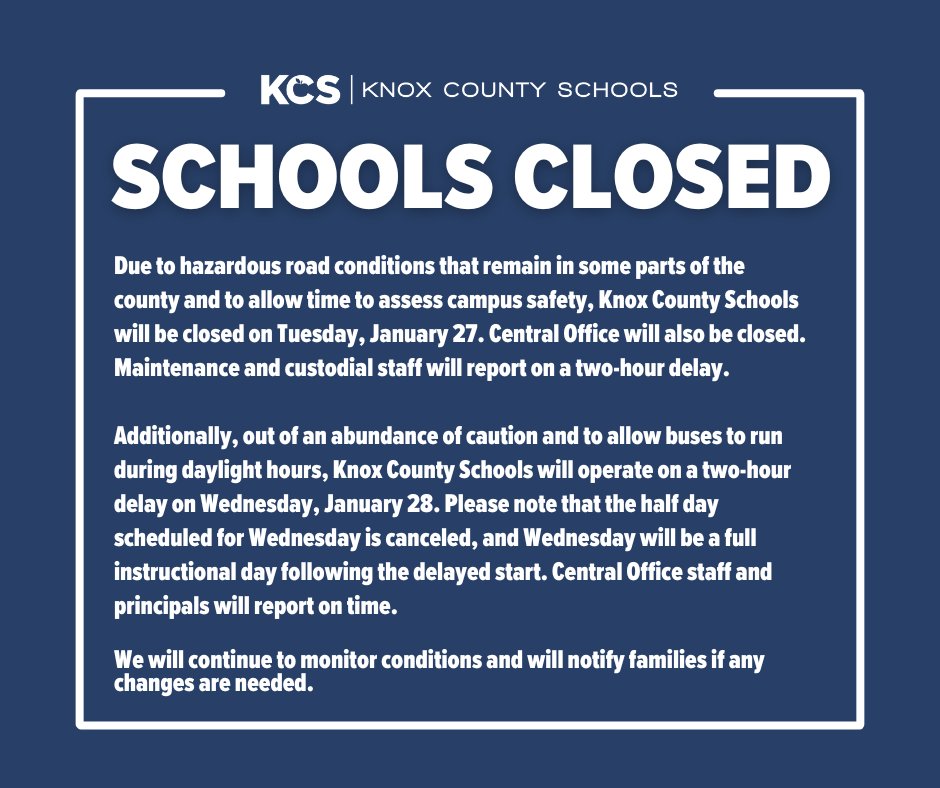 KCS | KNOX COUNTY SCHOOLS

SCHOOLS CLOSED

Due to hazardous road conditions that remain in some parts of the county and to allow time to assess campus safety, Knox County Schools will be closed on Tuesday, January 27. Central Office will also be closed. Maintenance and custodial staff will report on a two-hour delay.

Additionally, out of an abundance of caution and to allow buses to run during daylight hours, Knox County Schools will operate on a two-hour delay on Wednesday, January 28. Please note that the half day scheduled for Wednesday is canceled, and Wednesday will be a full instructional day following the delayed start. Central Office staff and principals will report on time.

We will continue to monitor conditions and will notify families if any changes are needed.